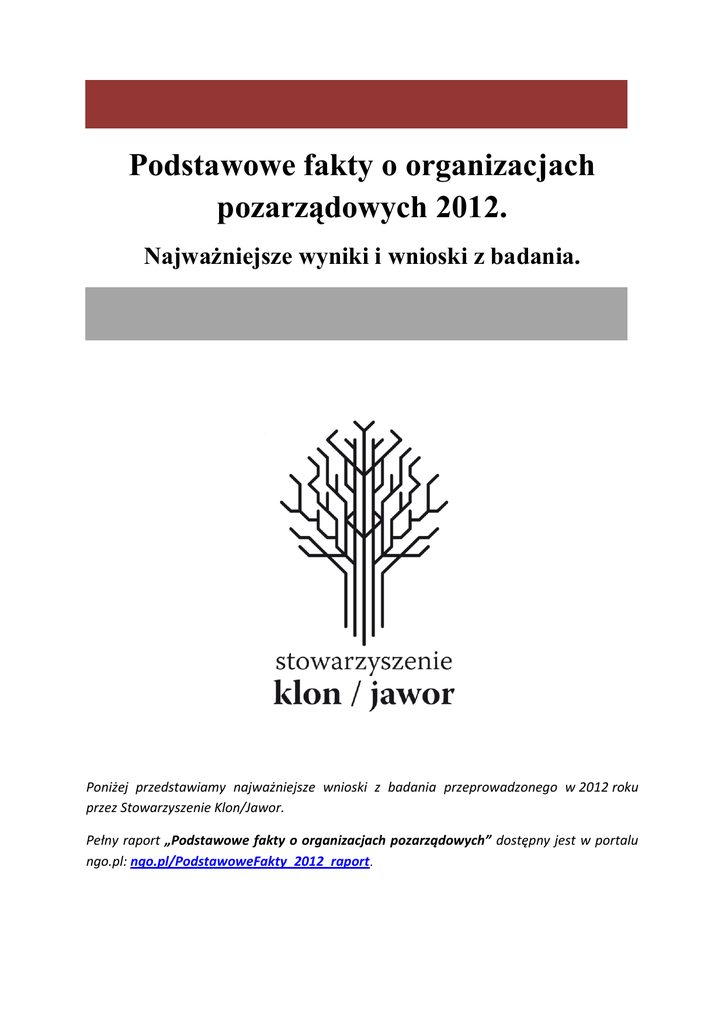 Podstawowe fakty o organizacjach pozarządowych 2012.

Najważniejsze wyniki i wnioski z badania.

stowarzyszenie
klon / jawor

Poniżej przedstawiamy najważniejsze wnioski z badania przeprowadzonego w 2012 roku przez Stowarzyszenie Klon/Jawor.

Pełny raport „Podstawowe fakty o organizacjach pozarządowych” dostępny jest w portalu ngo.pl: ngo.pl/PodstawoweFakty_2012_raport.